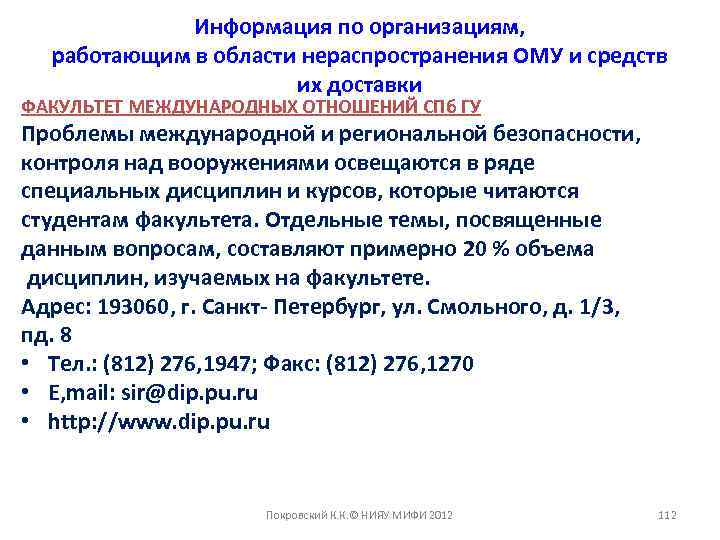 Информация по организациям, работающим в области нераспространения ОМУ и средств их доставки

ФАКУЛЬТЕТ МЕЖДУНАРОДНЫХ ОТНОШЕНИЙ СПб ГУ

Проблемы международной и региональной безопасности, контроля над вооружениями освещаются в ряде специальных дисциплин и курсов, которые читаются студентам факультета. Отдельные темы, посвященные данным вопросам, составляют примерно 20 % объема дисциплин, изучаемых на факультете.

Адрес: 193060, г. Санкт- Петербург, ул. Смольного, д. 1/3, пд. 8

• Тел.: (812) 276,1947; Факс: (812) 276,1270
• E,mail: sir@dip.pu.ru
• http://www.dip.pu.ru

Покровский К.К.© НИЯУ МИФИ 2012

112